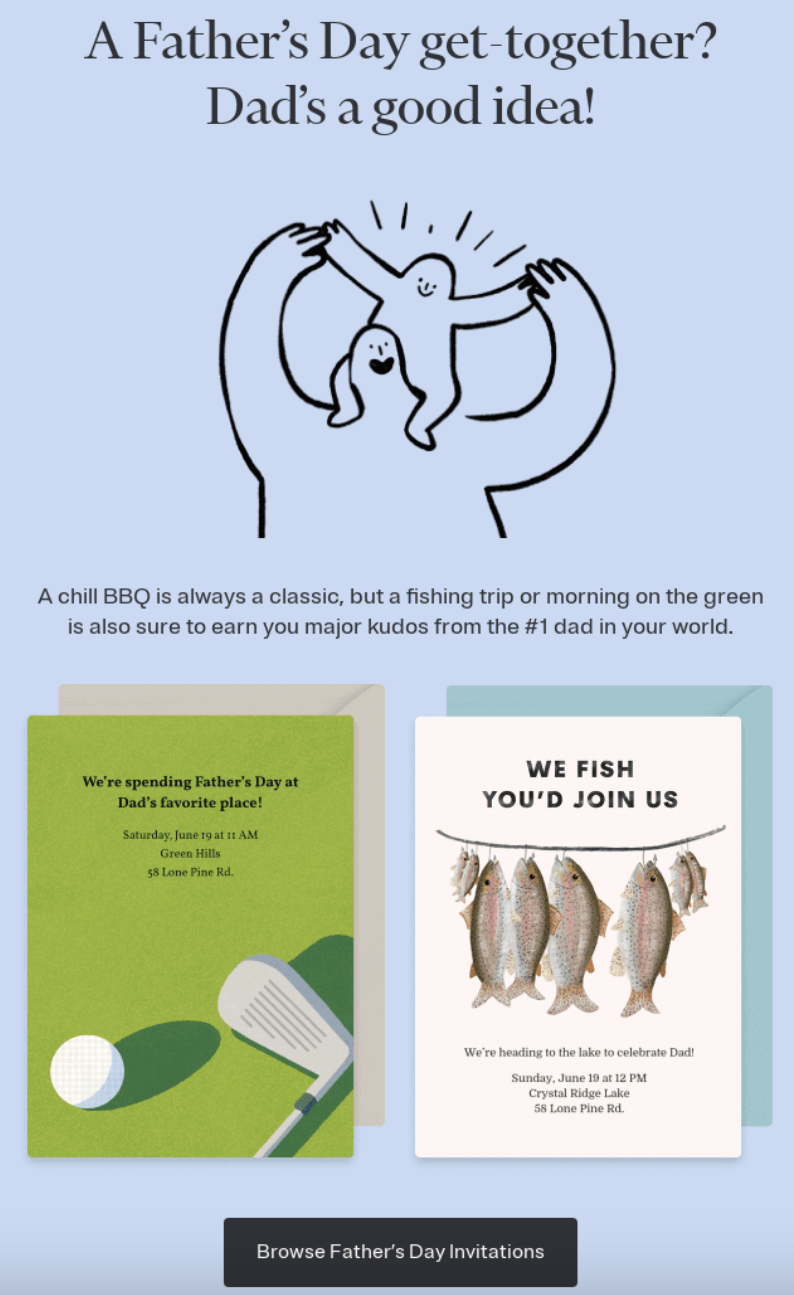 A Father's Day get-together? Dad's a good idea!

A chill BBQ is always a classic, but a fishing trip or morning on the green is also sure to earn you major kudos from the #1 dad in your world.

We're spending Father's Day at Dad's favorite place!

Saturday, June 19 at 11 AM
Green Hills
58 Lone Pine Rd.

WE FISH
YOU'D JOIN US

We're heading to the lake to celebrate Dad!

Sunday, June 19 at 12 PM
Crystal Ridge Lake
58 Lone Pine Rd.

Browse Father's Day Invitations